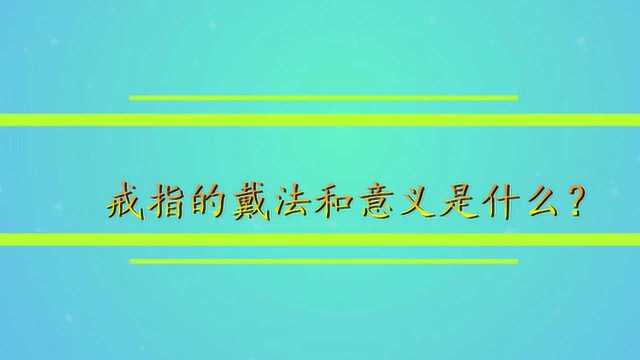 戒指的戴法和意义是什么?